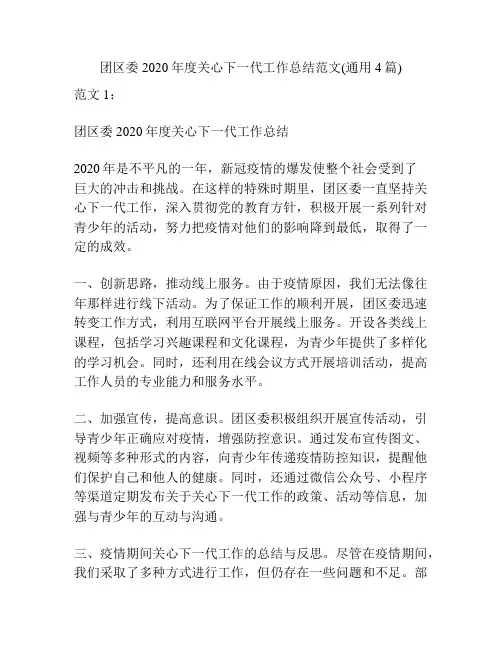 团区委 2020 年度关心下一代工作总结范文(通用 4 篇)

范文 1：

团区委 2020 年度关心下一代工作总结

2020 年是不平凡的一年，新冠疫情的爆发使整个社会受到了巨大的冲击和挑战。在这样的特殊时期里，团区委一直坚持关心下一代工作，深入贯彻党的教育方针，积极开展一系列针对青少年的活动，努力把疫情对他们的影响降到最低，取得了一定的成效。

一、创新思路，推动线上服务。由于疫情原因，我们无法像往年那样进行线下活动。为了保证工作的顺利开展，团区委迅速转变工作方式，利用互联网平台开展线上服务。开设各类线上课程，包括学习兴趣课程和文化课程，为青少年提供了多样化的学习机会。同时，还利用在线会议方式开展培训活动，提高工作人员的专业能力和服务水平。

二、加强宣传，提高意识。团区委积极组织开展宣传活动，引导青少年正确应对疫情，增强防控意识。通过发布宣传图文、视频等多种形式的内容，向青少年传递疫情防控知识，提醒他们保护自己和他人的健康。同时，还通过微信公众号、小程序等渠道定期发布关于关心下一代工作的政策、活动等信息，加强与青少年的互动与沟通。

三、疫情期间关心下一代工作的总结与反思。尽管在疫情期间，我们采取了多种方式进行工作，但仍存在一些问题和不足。部